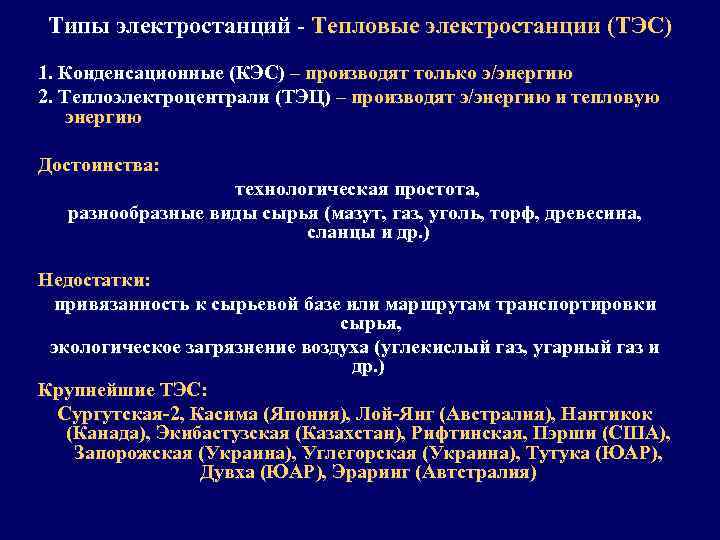 Типы электростанций - Тепловые электростанции (ТЭС)

1. Конденсационные (КЭС) – производят только э/энергию
2. Теплоэлектроцентрали (ТЭЦ) – производят э/энергию и тепловую энергию

Достоинства:

технологическая простота,
разнообразные виды сырья (мазут, газ, уголь, торф, древесина, сланцы и др.)

Недостатки:

привязанность к сырьевой базе или маршрутам транспортировки сырья,
экологическое загрязнение воздуха (углекислый газ, угарный газ и др.)

Крупнейшие ТЭС:

Сургутская-2, Касима (Япония), Лой-Янг (Австралия), Нантикок (Канада), Экибастузская (Казахстан), Рифтинская, Пэрши (США), Запорожская (Украина), Углегорская (Украина), Тутука (ЮАР), Дувха (ЮАР), Эраринг (Автстралия)